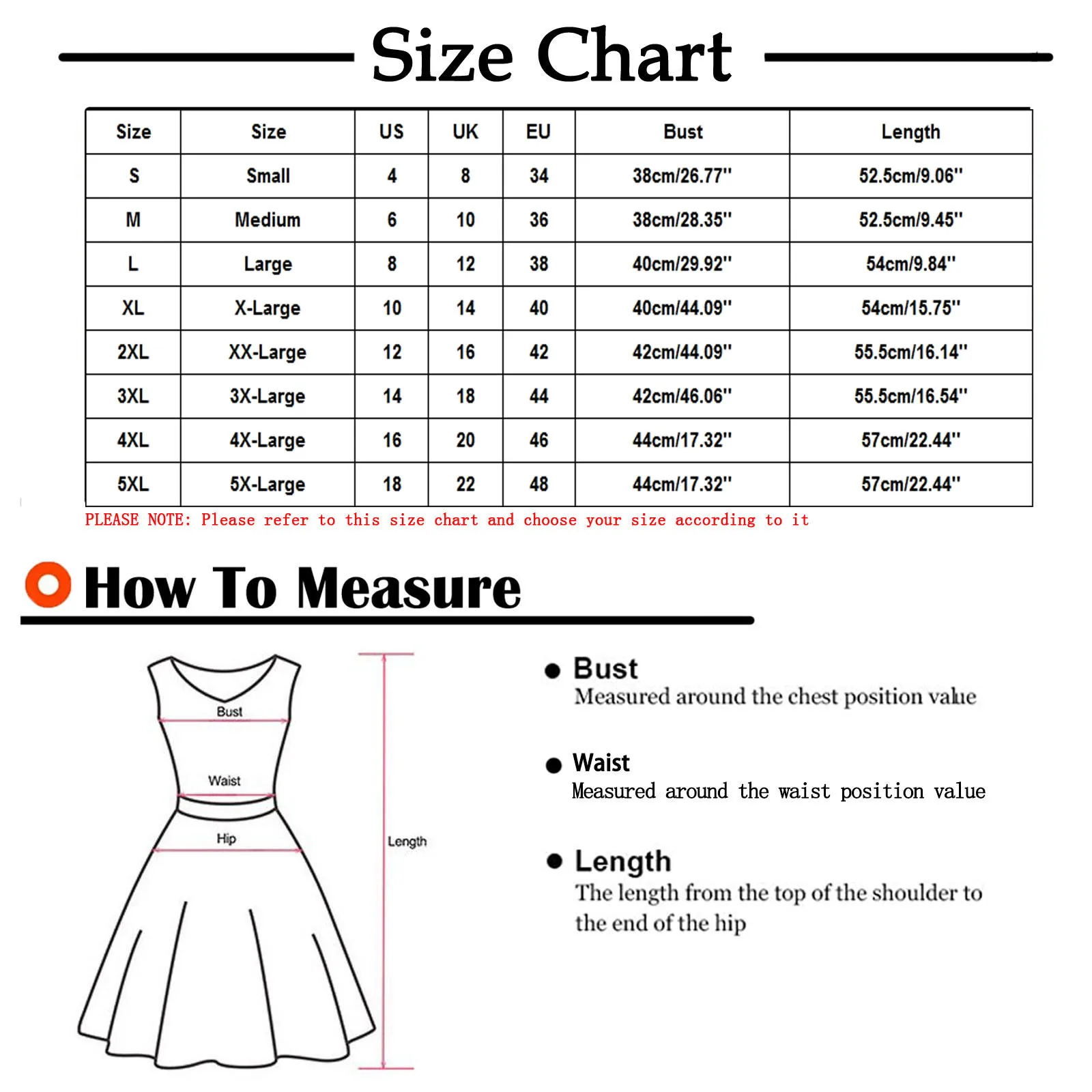 Size Chart

| Size | Size | US | UK | EU | Bust | Length |
|---|---|---|---|---|---|---|
| S | Small | 4 | 8 | 34 | 38cm/26.77'' | 52.5cm/9.06'' |
| M | Medium | 6 | 10 | 36 | 38cm/28.35'' | 52.5cm/9.45'' |
| L | Large | 8 | 12 | 38 | 40cm/29.92'' | 54cm/9.84'' |
| XL | X-Large | 10 | 14 | 40 | 40cm/44.09'' | 54cm/15.75'' |
| 2XL | XX-Large | 12 | 16 | 42 | 42cm/44.09'' | 55.5cm/16.14'' |
| 3XL | 3X-Large | 14 | 18 | 44 | 42cm/46.06'' | 55.5cm/16.54'' |
| 4XL | 4X-Large | 16 | 20 | 46 | 44cm/17.32'' | 57cm/22.44'' |
| 5XL | 5X-Large | 18 | 22 | 48 | 44cm/17.32'' | 57cm/22.44'' |

PLEASE NOTE: Please refer to this size chart and choose your size according to it

How To Measure

Bust
Waist
Hip
Length

Bust
Measured around the chest position value

Waist
Measured around the waist position value

Length
The length from the top of the shoulder to the end of the hip